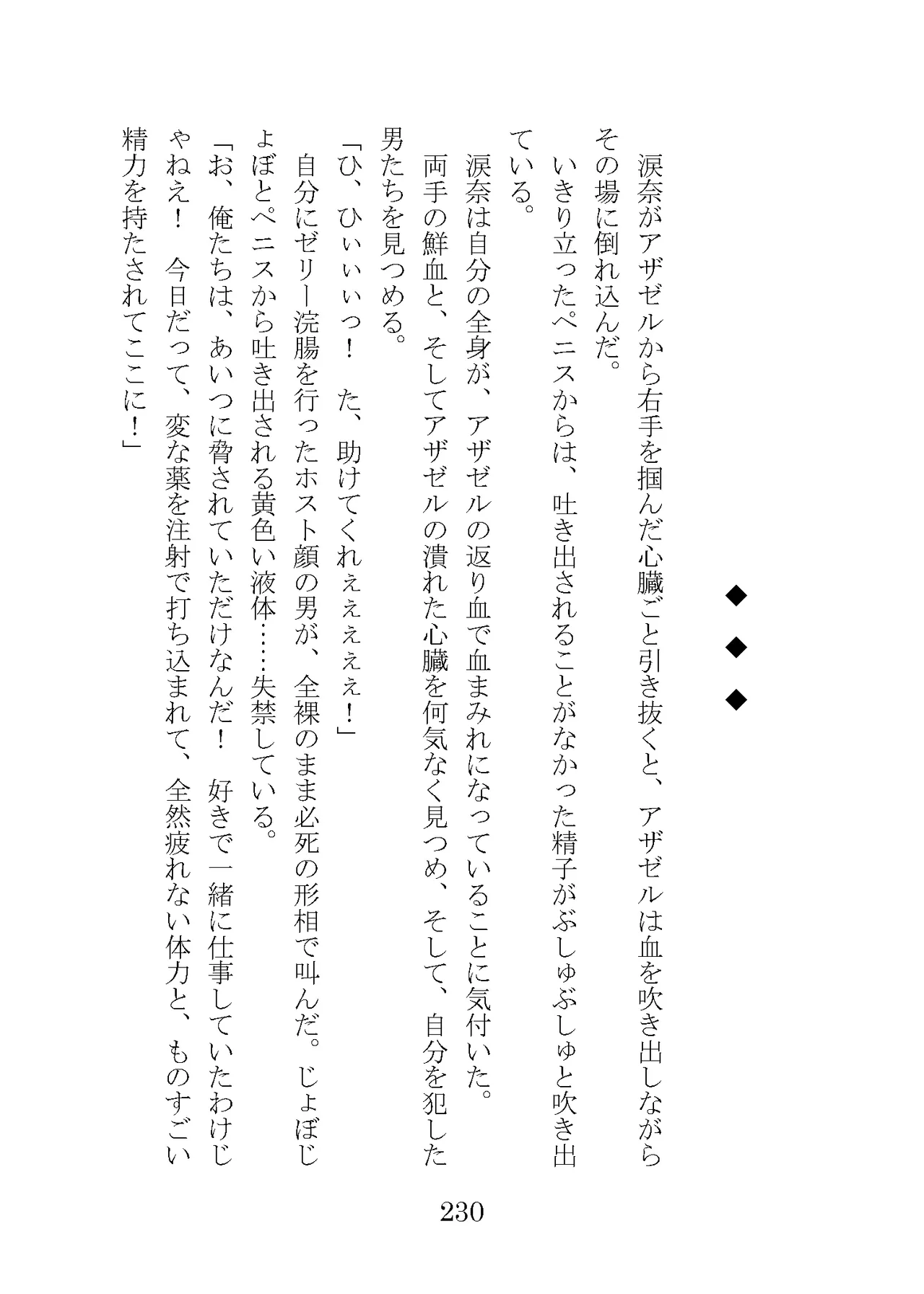 ◆
◆
◆

涙奈がアザゼルから右手を掴んだ心臓ごと引き抜くと、アザゼルは血を吹き出しながらその場に倒れ込んだ。

いきり立ったペニスからは、吐き出されることがなかった精子がぶしゅぶしゅと吹き出ている。

涙奈は自分の全身が、アザゼルの返り血で血まみれになっていることに気付いた。

両手の鮮血と、そしてアザゼルの潰れた心臓を何気なく見つめ、そして、自分を犯した男たちを見つめる。

「ひ、ひぃぃぃぃっ！　た、助けてくれぇぇぇぇぇ！」

自分にゼリー浣腸を行ったホスト顔の男が、全裸のまま必死の形相で叫んだ。じょぼじょぼとペニスから吐き出される黄色い液体……失禁している。

「お、俺たちは、あいつに脅されていただけなんだ！　好きで一緒に仕事していたわけじゃねえ！　今日だって、変な薬を注射で打ち込まれて、全然疲れない体力と、ものすごい精力を持たされてここに！」

230